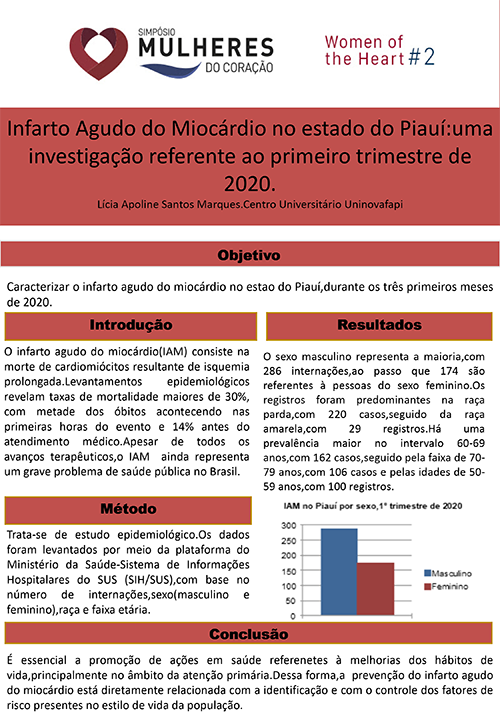 SIMPÓSIO
MULHERES
DO CORAÇÃO

Women of the Heart #2

Infarto Agudo do Miocárdio no estado do Piauí:uma investigação referente ao primeiro trimestre de 2020.

Lícia Apoline Santos Marques.Centro Universitário Uninovafapi

Objetivo

Caracterizar o infarto agudo do miocárdio no estao do Piauí,durante os três primeiros meses de 2020.

Introdução

O infarto agudo do miocárdio(IAM) consiste na morte de cardiomiócitos resultante de isquemia prolongada.Levantamentos epidemiológicos revelam taxas de mortalidade maiores de 30%, com metade dos óbitos acontecendo nas primeiras horas do evento e 14% antes do atendimento médico.Apesar de todos os avanços terapêuticos,o IAM ainda representa um grave problema de saúde pública no Brasil.

Método

Trata-se de estudo epidemiológico.Os dados foram levantados por meio da plataforma do Ministério da Saúde-Sistema de Informações Hospitalares do SUS (SIH/SUS),com base no número de internações,sexo(masculino e feminino),raça e faixa etária.

Resultados

O sexo masculino representa a maioria,com 286 internações,ao passo que 174 são referentes à pessoas do sexo feminino.Os registros foram predominantes na raça parda,com 220 casos,seguido da raça amarela,com 29 registros.Há uma prevalência maior no intervalo 60-69 anos,com 162 casos,seguido pela faixa de 70-79 anos,com 106 casos e pelas idades de 50-59 anos,com 100 registros.

IAM no Piauí por sexo,1° trimestre de 2020

300
250
200
150
100
50
0

Masculino
Feminino

Conclusão

É essencial a promoção de ações em saúde referenetes à melhorias dos hábitos de vida,principalmente no âmbito da atenção primária.Dessa forma,a prevenção do infarto agudo do miocárdio está diretamente relacionada com a identificação e com o controle dos fatores de risco presentes no estilo de vida da população.